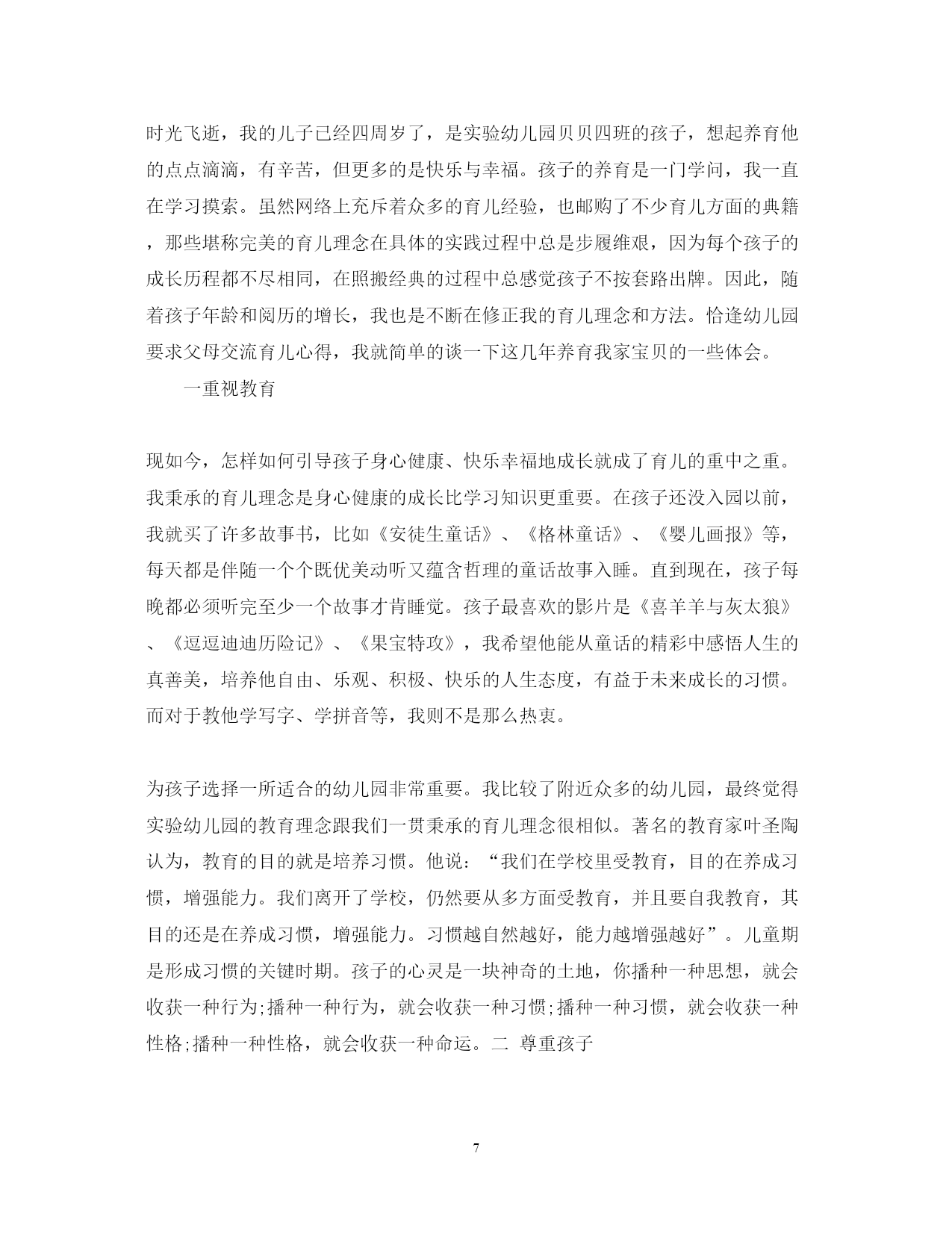 时光飞逝，我的儿子已经四周岁了，是实验幼儿园贝贝四班的孩子，想起养育他的点点滴滴，有辛苦，但更多的是快乐与幸福。孩子的养育是一门学问，我一直在学习摸索。虽然网络上充斥着众多的育儿经验，也邮购了不少育儿方面的典籍，那些堪称完美的育儿理念在具体的实践过程中总是步履维艰，因为每个孩子的成长历程都不尽相同，在照搬经典的过程中总感觉孩子不按套路出牌。因此，随着孩子年龄和阅历的增长，我也是不断在修正我的育儿理念和方法。恰逢幼儿园要求父母交流育儿心得，我就简单的谈一下这几年养育我家宝贝的一些体会。

一重视教育

现如今，怎样如何引导孩子身心健康、快乐幸福地成长就成了育儿的重中之重。我秉承的育儿理念是身心健康的成长比学习知识更重要。在孩子还没入园以前，我就买了许多故事书，比如《安徒生童话》、《格林童话》、《婴儿画报》等，每天都是伴随一个个既优美动听又蕴含哲理的童话故事入睡。直到现在，孩子每晚都必须听完至少一个故事才肯睡觉。孩子最喜欢的影片是《喜羊羊与灰太狼》、《逗逗迪迪历险记》、《果宝特攻》，我希望他能从童话的精彩中感悟人生的真善美，培养他自由、乐观、积极、快乐的人生态度，有益于未来成长的习惯。而对于教他学写字、学拼音等，我则不是那么热衷。

为孩子选择一所适合的幼儿园非常重要。我比较了附近众多的幼儿园，最终觉得实验幼儿园的教育理念跟我们一贯秉承的育儿理念很相似。著名的教育家叶圣陶认为，教育的目的就是培养习惯。他说：“我们在学校里受教育，目的在养成习惯，增强能力。我们离开了学校，仍然要从多方面受教育，并且要自我教育，其目的还是在养成习惯，增强能力。习惯越自然越好，能力越增强越好”。儿童期是形成习惯的关键时期。孩子的心灵是一块神奇的土地，你播种一种思想，就会收获一种行为;播种一种行为，就会收获一种习惯;播种一种习惯，就会收获一种性格;播种一种性格，就会收获一种命运。二 尊重孩子

7